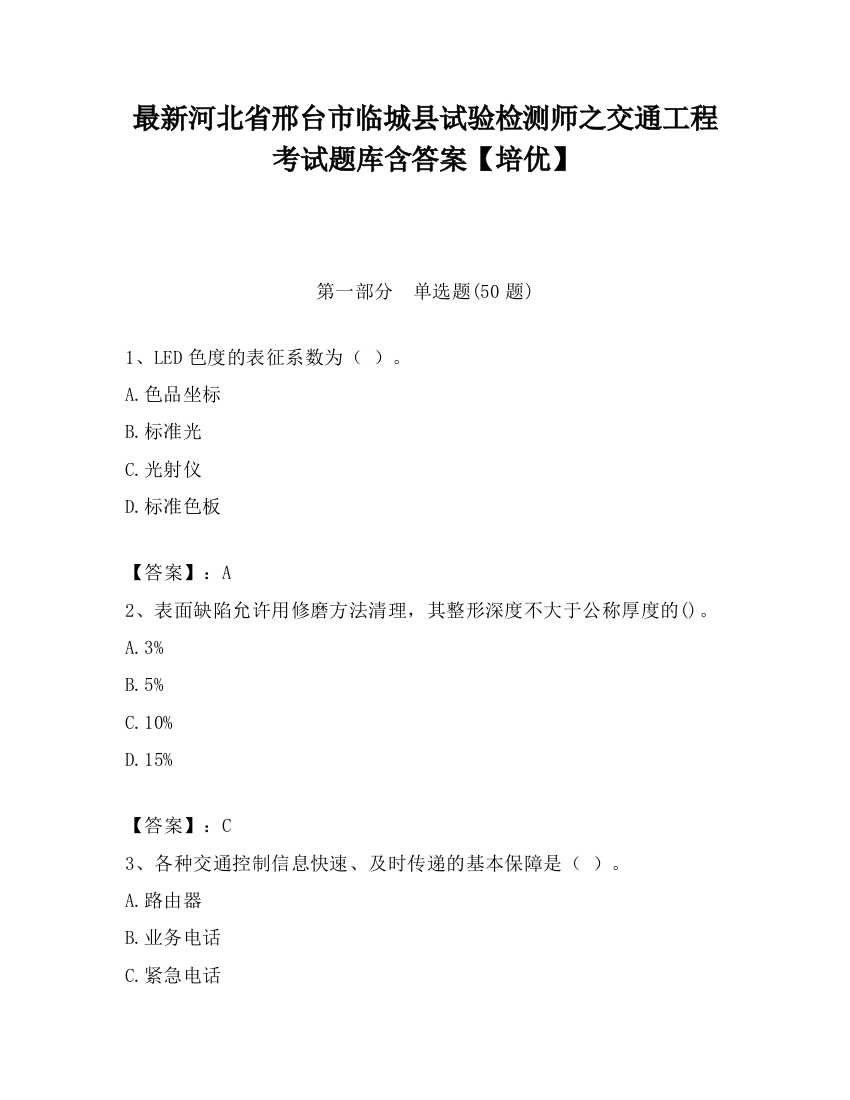 最新河北省邢台市临城县试验检测师之交通工程考试题库含答案【培优】

第一部分　单选题(50 题)

1、LED 色度的表征系数为（ ）。

A.色品坐标

B.标准光

C.光射仪

D.标准色板

【答案】：A

2、表面缺陷允许用修磨方法清理，其整形深度不大于公称厚度的()。

A.3%

B.5%

C.10%

D.15%

【答案】：C

3、各种交通控制信息快速、及时传递的基本保障是（ ）。

A.路由器

B.业务电话

C.紧急电话